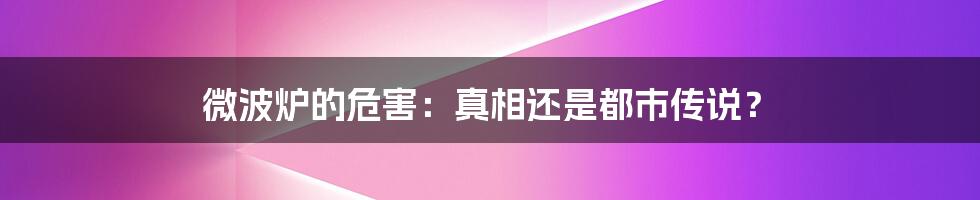 微波炉的危害：真相还是都市传说？